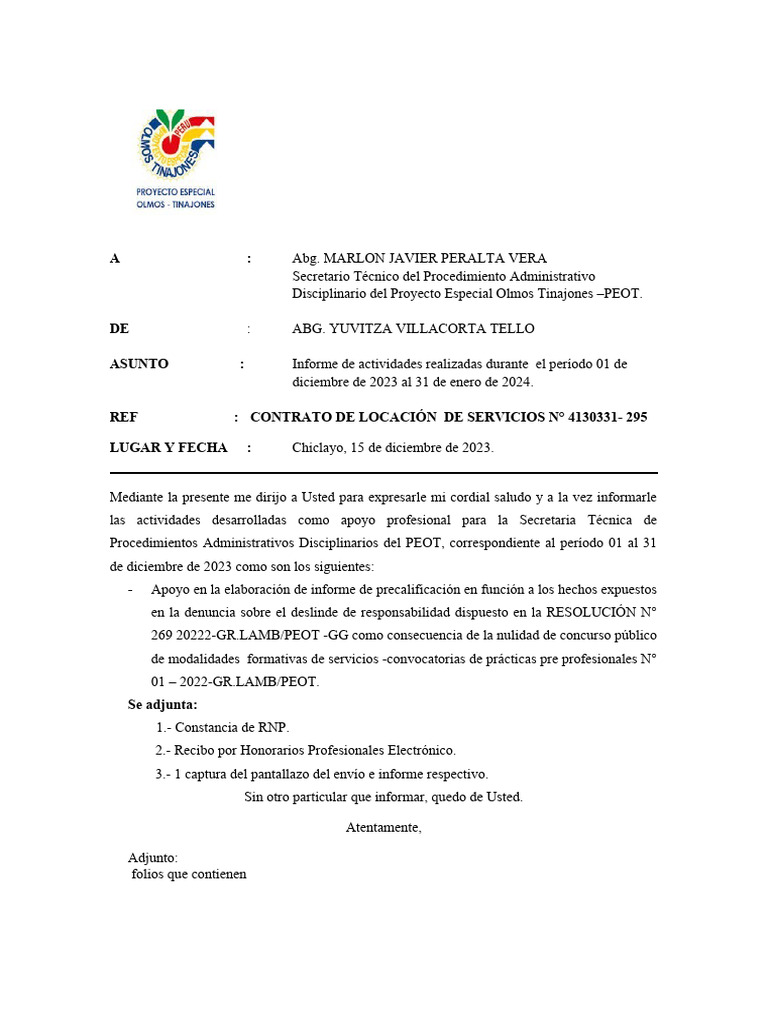 OLMOS TINAJONES PERÚ

PROYECTO ESPECIAL OLMOS - TINAJONES

A : Abg. MARLON JAVIER PERALTA VERA
Secretario Técnico del Procedimiento Administrativo Disciplinario del Proyecto Especial Olmos Tinajones –PEOT.

DE : ABG. YUVITZA VILLACORTA TELLO

ASUNTO : Informe de actividades realizadas durante el período 01 de diciembre de 2023 al 31 de enero de 2024.

REF : CONTRATO DE LOCACIÓN DE SERVICIOS N° 4130331- 295

LUGAR Y FECHA : Chiclayo, 15 de diciembre de 2023.

Mediante la presente me dirijo a Usted para expresarle mi cordial saludo y a la vez informarle las actividades desarrolladas como apoyo profesional para la Secretaria Técnica de Procedimientos Administrativos Disciplinarios del PEOT, correspondiente al período 01 al 31 de diciembre de 2023 como son los siguientes:

- Apoyo en la elaboración de informe de precalificación en función a los hechos expuestos en la denuncia sobre el deslinde de responsabilidad dispuesto en la RESOLUCIÓN N° 269 20222-GR.LAMB/PEOT -GG como consecuencia de la nulidad de concurso público de modalidades formativas de servicios -convocatorias de prácticas pre profesionales N° 01 – 2022-GR.LAMB/PEOT.

Se adjunta:
1.- Constancia de RNP.
2.- Recibo por Honorarios Profesionales Electrónico.
3.- 1 captura del pantallazo del envío e informe respectivo.
Sin otro particular que informar, quedo de Usted.

Atentamente,

Adjunto:
folios que contienen